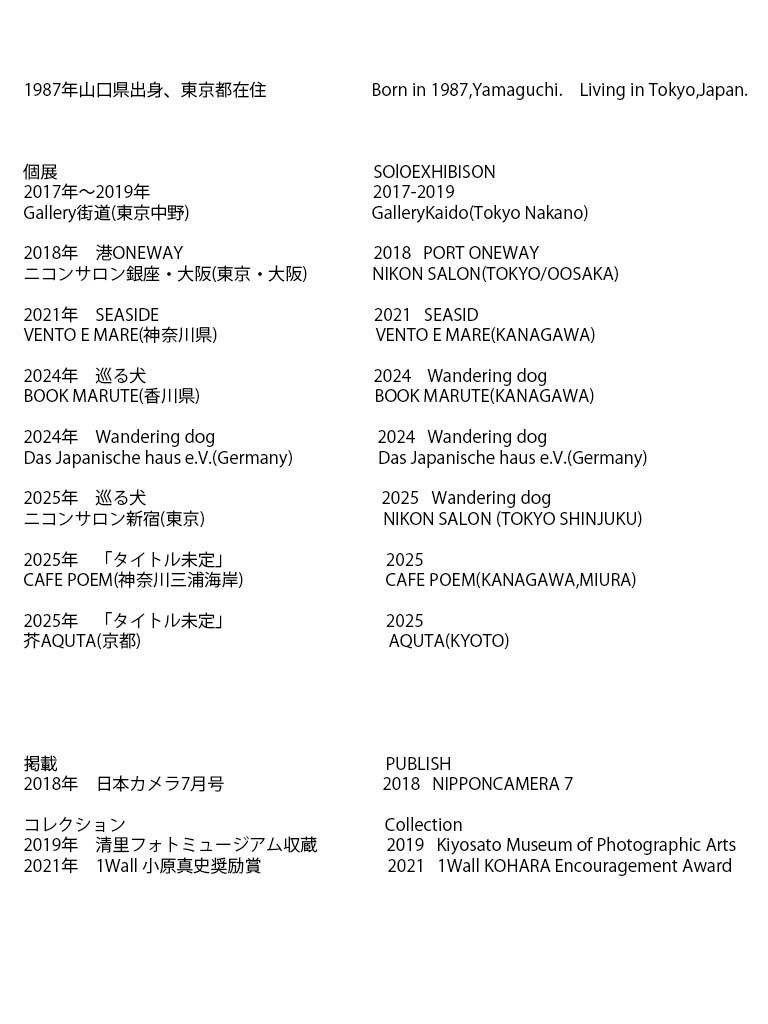 1987年山口県出身、東京都在住

個展
2017年〜2019年
Gallery街道(東京中野)

2018年　港ONEWAY
ニコンサロン銀座・大阪(東京・大阪)

2021年　SEASIDE
VENTO E MARE(神奈川県)

2024年　巡る犬
BOOK MARUTE(香川県)

2024年　Wandering dog
Das Japanische haus e.V.(Germany)

2025年　巡る犬
ニコンサロン新宿(東京)

2025年　「タイトル未定」
CAFE POEM(神奈川三浦海岸)

2025年　「タイトル未定」
芥AQUTA(京都)

掲載
2018年　日本カメラ7月号

コレクション
2019年　清里フォトミュージアム収蔵
2021年　1Wall 小原真史奨励賞

Born in 1987,Yamaguchi.　Living in Tokyo,Japan.

SOlOEXHIBISON
2017-2019
GalleryKaido(Tokyo Nakano)

2018　PORT ONEWAY
NIKON SALON(TOKYO/OOSAKA)

2021　SEASID
VENTO E MARE(KANAGAWA)

2024　Wandering dog
BOOK MARUTE(KANAGAWA)

2024　Wandering dog
Das Japanische haus e.V.(Germany)

2025　Wandering dog
NIKON SALON (TOKYO SHINJUKU)

2025
CAFE POEM(KANAGAWA,MIURA)

2025
AQUTA(KYOTO)

PUBLISH
2018　NIPPONCAMERA 7

Collection
2019　Kiyosato Museum of Photographic Arts
2021　1Wall KOHARA Encouragement Award